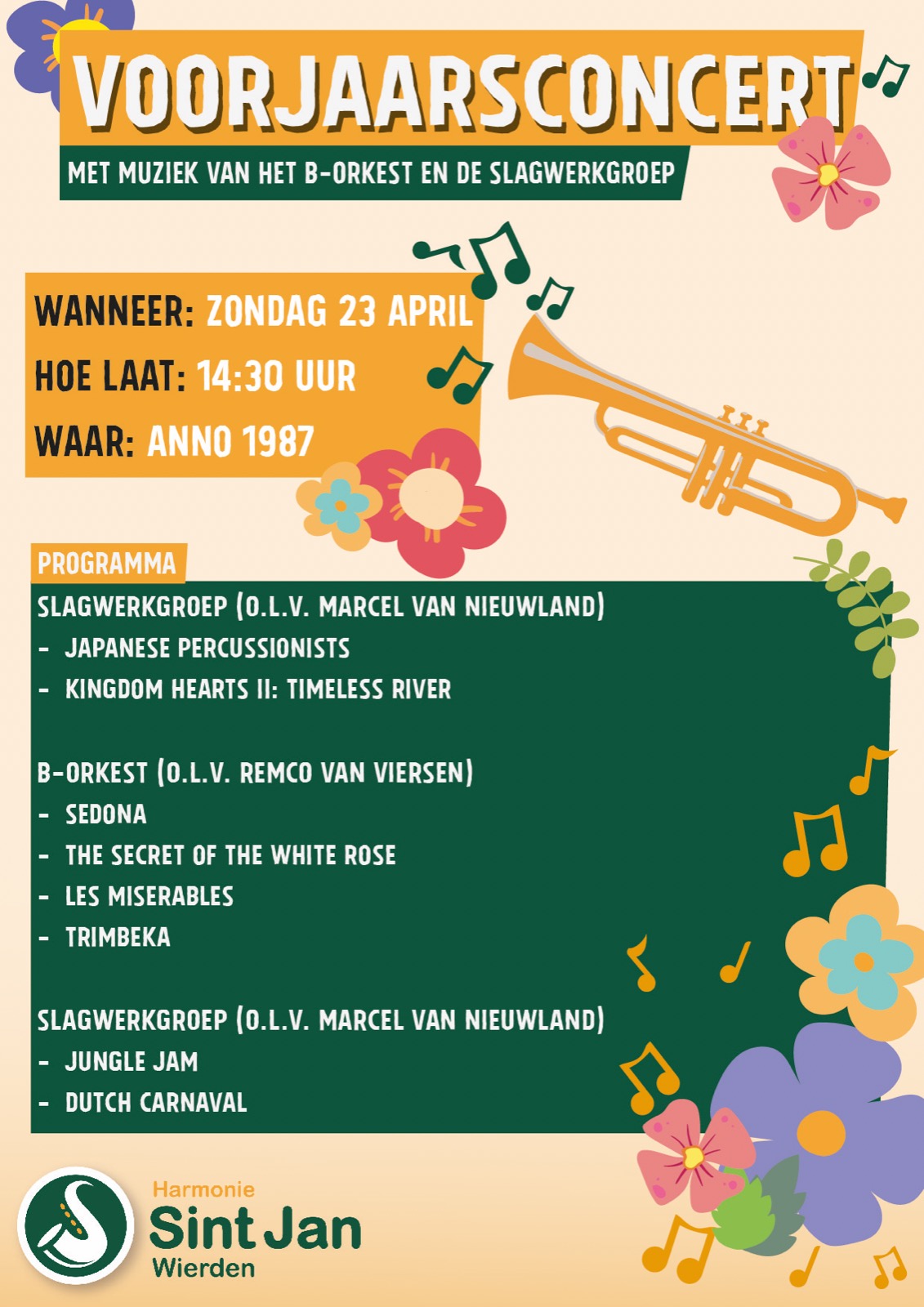 VOORJAARSCONCERT

MET MUZIEK VAN HET B-ORKEST EN DE SLAGWERKGROEP

WANNEER: ZONDAG 23 APRIL
HOE LAAT: 14:30 UUR
WAAR: ANNO 1987

PROGRAMMA

SLAGWERKGROEP (O.L.V. MARCEL VAN NIEUWLAND)
- JAPANESE PERCUSSIONISTS
- KINGDOM HEARTS II: TIMELESS RIVER

B-ORKEST (O.L.V. REMCO VAN VIERSEN)
- SEDONA
- THE SECRET OF THE WHITE ROSE
- LES MISERABLES
- TRIMBEKA

SLAGWERKGROEP (O.L.V. MARCEL VAN NIEUWLAND)
- JUNGLE JAM
- DUTCH CARNAVAL

Harmonie
Sint Jan
Wierden